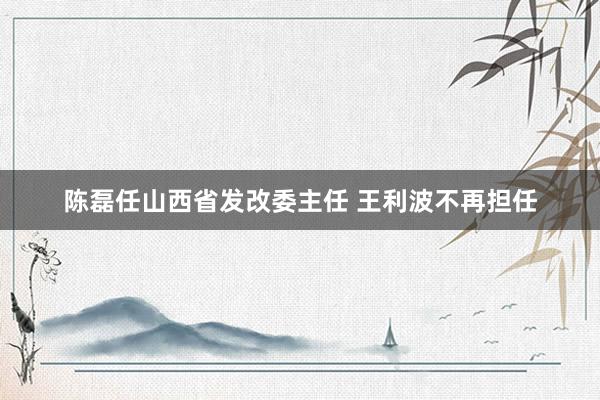 陈磊任山西省发改委主任 王利波不再担任